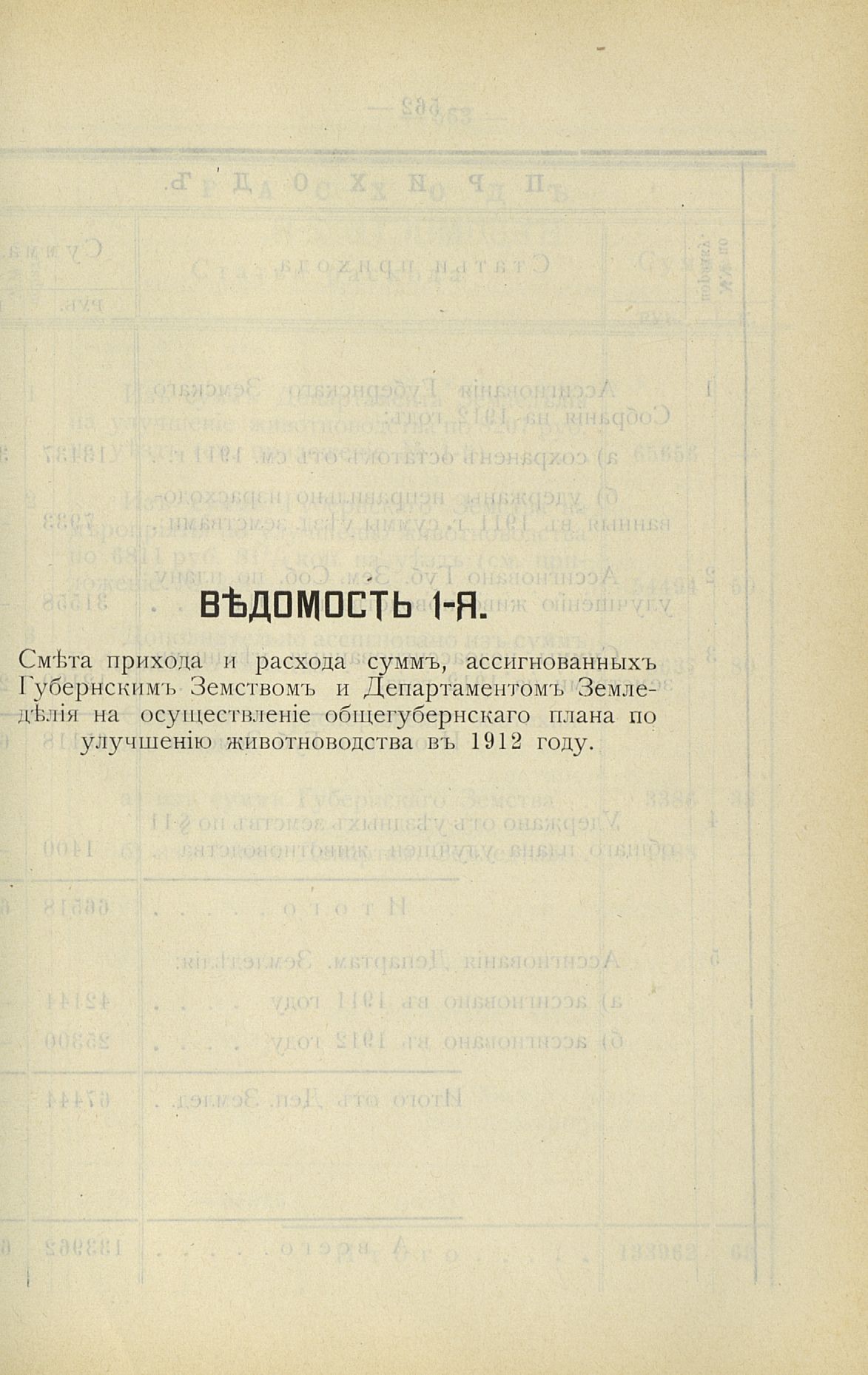 ВѢДОМОСТЬ 1-Я.

Смѣта прихода и расхода суммъ, ассигнованныхъ Губернскимъ Земствомъ и Департаментомъ Земледѣлія на осуществленіе общегубернскаго плана по улучшенію животноводства въ 1912 году.